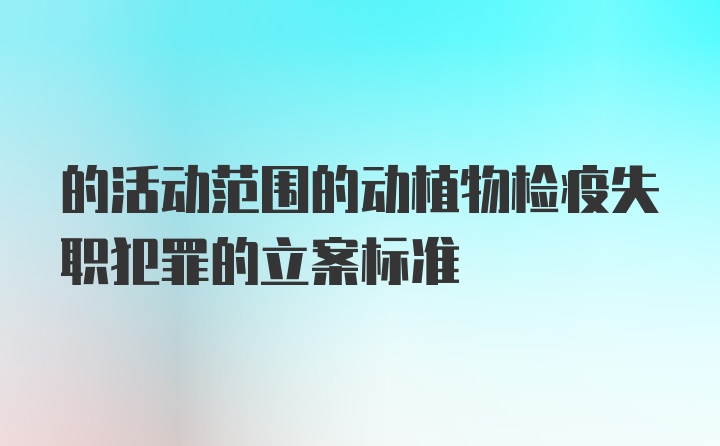 的活动范围的动植物检疫失职犯罪的立案标准